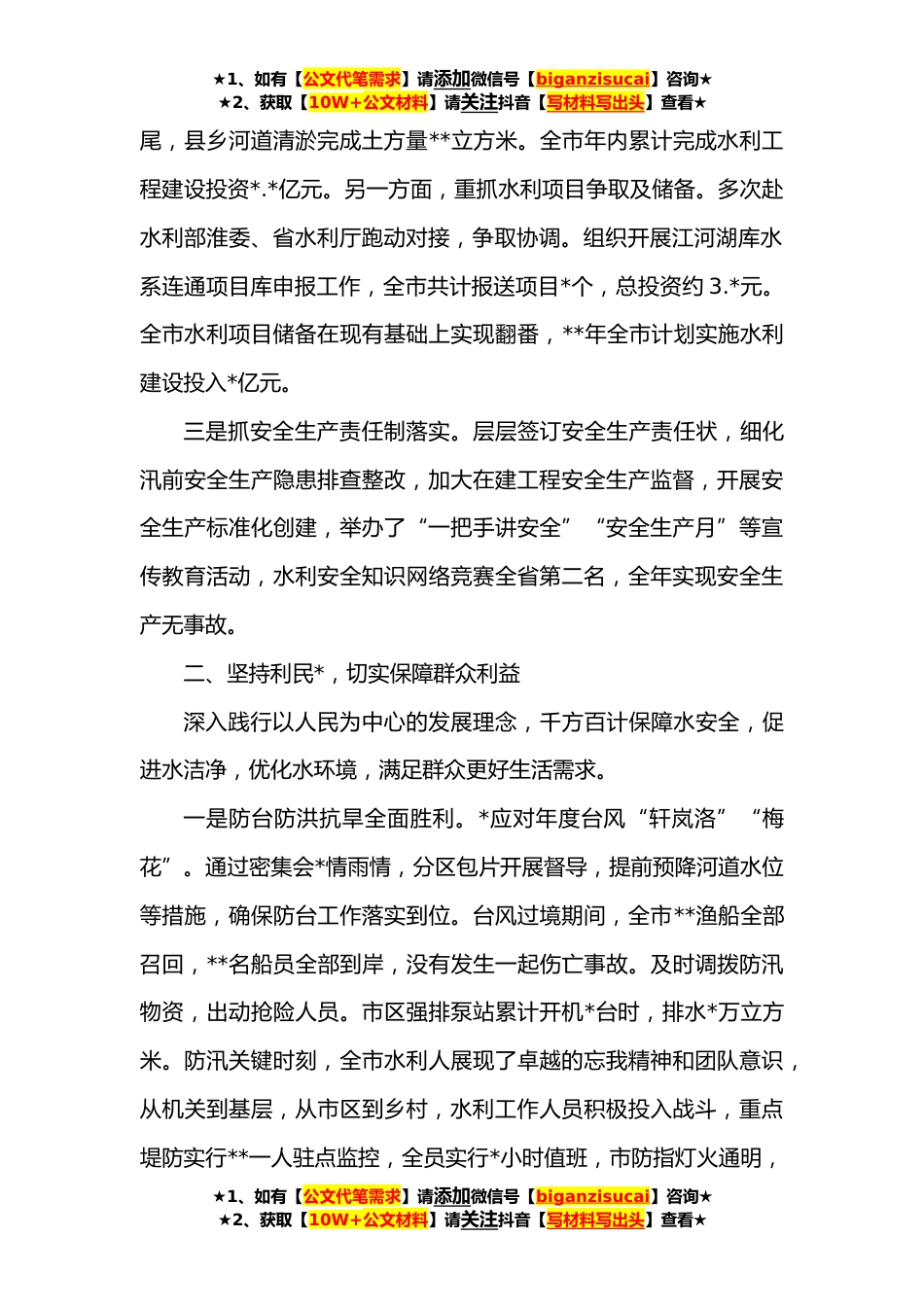 ★1、如有【公文代笔需求】请添加微信号【biganzisucai】咨询★
★2、获取【10W+公文材料】请关注抖音【写材料写出头】查看★

尾，县乡河道清淤完成土方量**立方米。全市年内累计完成水利工程建设投资*.*亿元。另一方面，重抓水利项目争取及储备。多次赴水利部淮委、省水利厅跑动对接，争取协调。组织开展江河湖库水系连通项目库申报工作，全市共计报送项目*个，总投资约 3.*元。全市水利项目储备在现有基础上实现翻番，**年全市计划实施水利建设投入*亿元。

三是抓安全生产责任制落实。层层签订安全生产责任状，细化汛前安全生产隐患排查整改，加大在建工程安全生产监督，开展安全生产标准化创建，举办了“一把手讲安全”“安全生产月”等宣传教育活动，水利安全知识网络竞赛全省第二名，全年实现安全生产无事故。

二、坚持利民*，切实保障群众利益

深入践行以人民为中心的发展理念，千方百计保障水安全，促进水洁净，优化水环境，满足群众更好生活需求。

一是防台防洪抗旱全面胜利。*应对年度台风“轩岚洛”“梅花”。通过密集会*情雨情，分区包片开展督导，提前预降河道水位等措施，确保防台工作落实到位。台风过境期间，全市**渔船全部召回，**名船员全部到岸，没有发生一起伤亡事故。及时调拨防汛物资，出动抢险人员。市区强排泵站累计开机*台时，排水*万立方米。防汛关键时刻，全市水利人展现了卓越的忘我精神和团队意识，从机关到基层，从市区到乡村，水利工作人员积极投入战斗，重点堤防实行**一人驻点监控，全员实行*小时值班，市防指灯火通明，

★1、如有【公文代笔需求】请添加微信号【biganzisucai】咨询★
★2、获取【10W+公文材料】请关注抖音【写材料写出头】查看★